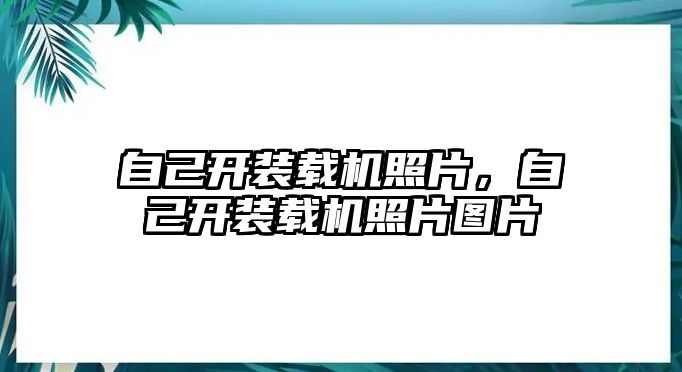 自己开装载机照片，自己开装载机照片图片